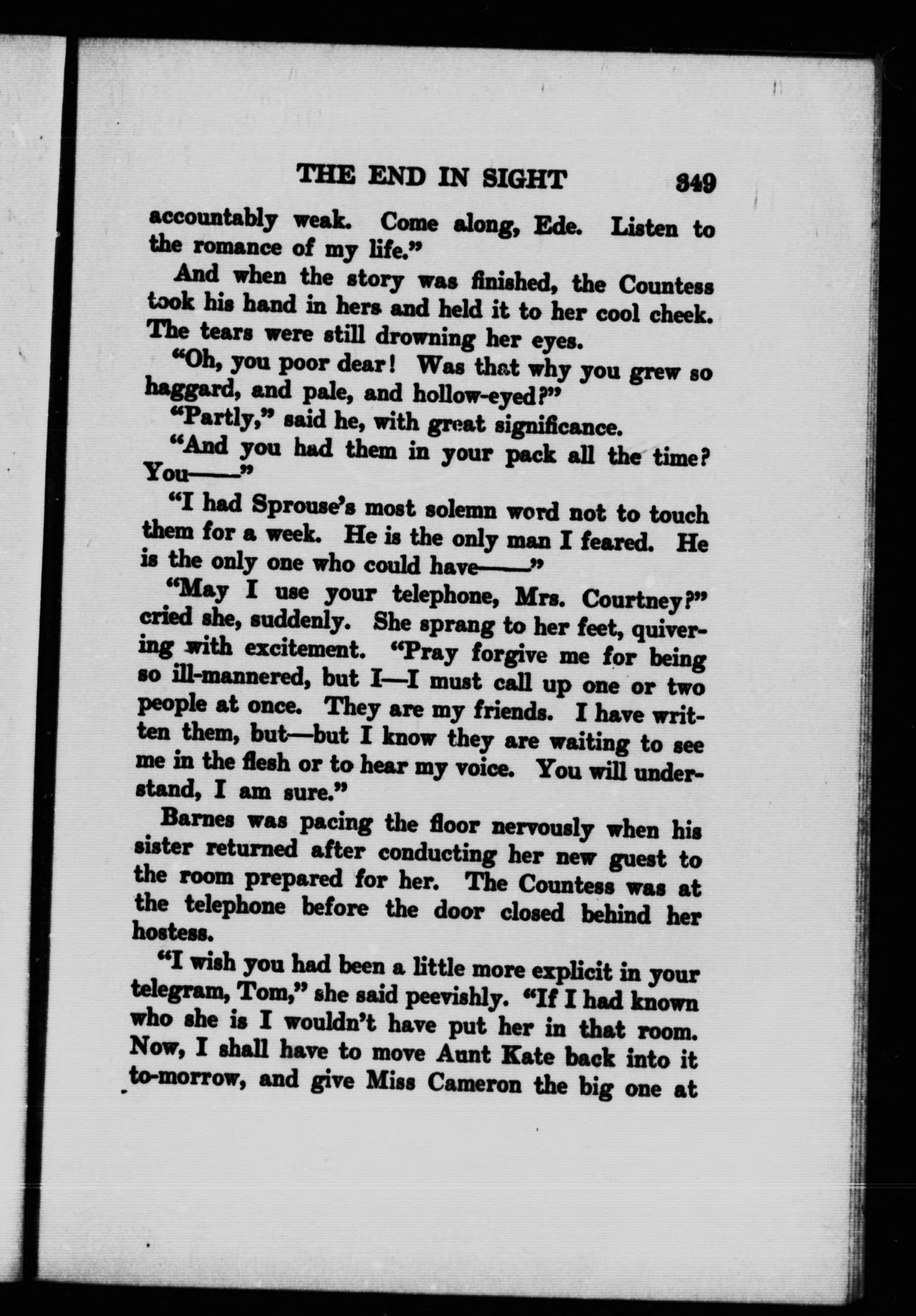 THE END IN SIGHT 349

accountably weak. Come along, Ede. Listen to the romance of my life."

And when the story was finished, the Countess took his hand in hers and held it to her cool cheek. The tears were still drowning her eyes.

"Oh, you poor dear! Was that why you grew so haggard, and pale, and hollow-eyed?"

"Partly," said he, with great significance.

"And you had them in your pack all the time? You——"

"I had Sprouse's most solemn word not to touch them for a week. He is the only man I feared. He is the only one who could have——"

"May I use your telephone, Mrs. Courtney?" cried she, suddenly. She sprang to her feet, quivering with excitement. "Pray forgive me for being so ill-mannered, but I—I must call up one or two people at once. They are my friends. I have written them, but—but I know they are waiting to see me in the flesh or to hear my voice. You will understand, I am sure."

Barnes was pacing the floor nervously when his sister returned after conducting her new guest to the room prepared for her. The Countess was at the telephone before the door closed behind her hostess.

"I wish you had been a little more explicit in your telegram, Tom," she said peevishly. "If I had known who she is I wouldn't have put her in that room. Now, I shall have to move Aunt Kate back into it to-morrow, and give Miss Cameron the big one at